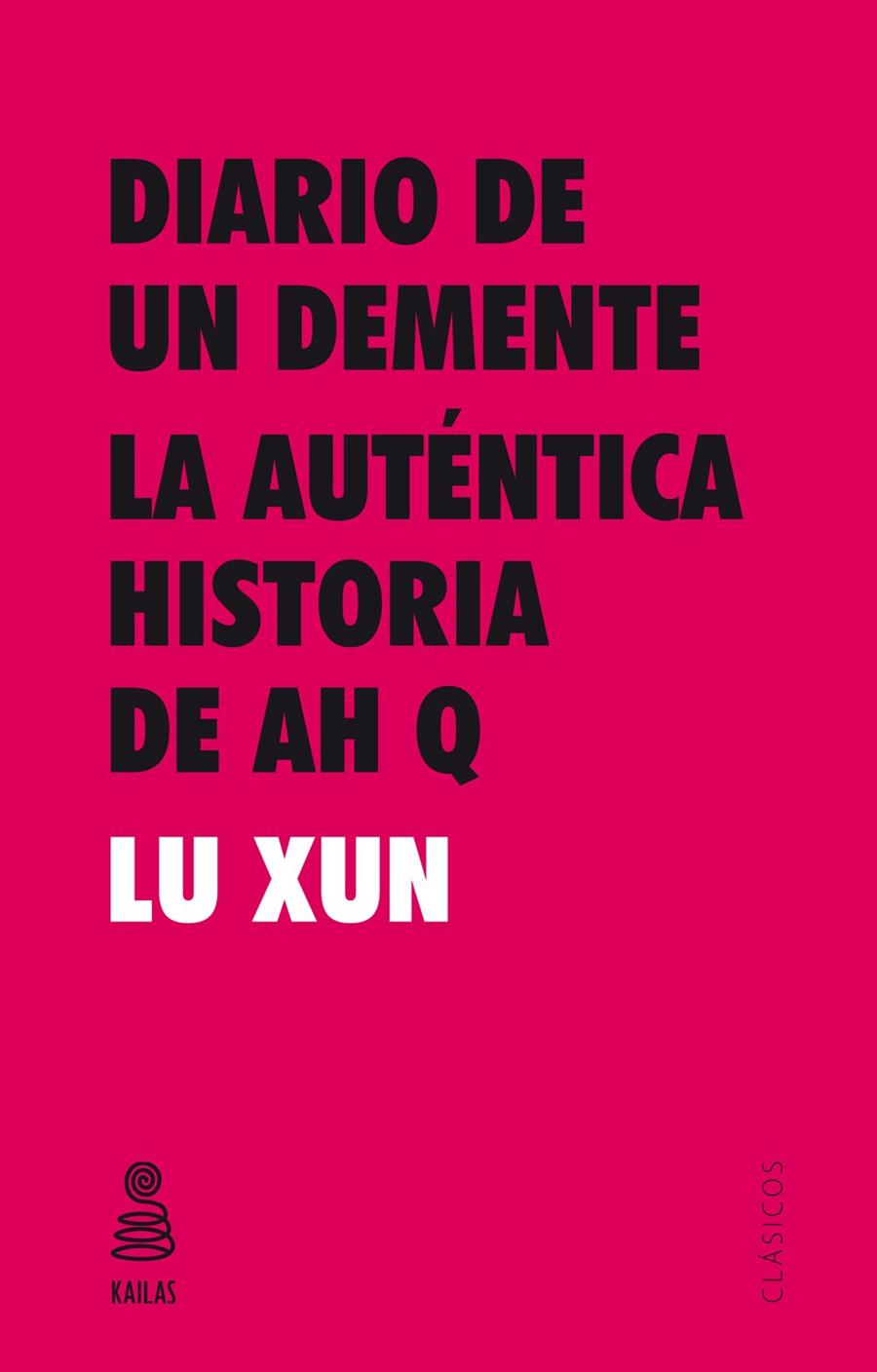 DIARIO DE UN DEMENTE

LA AUTÉNTICA HISTORIA DE AH Q

LU XUN

KAILAS

CLÁSICOS